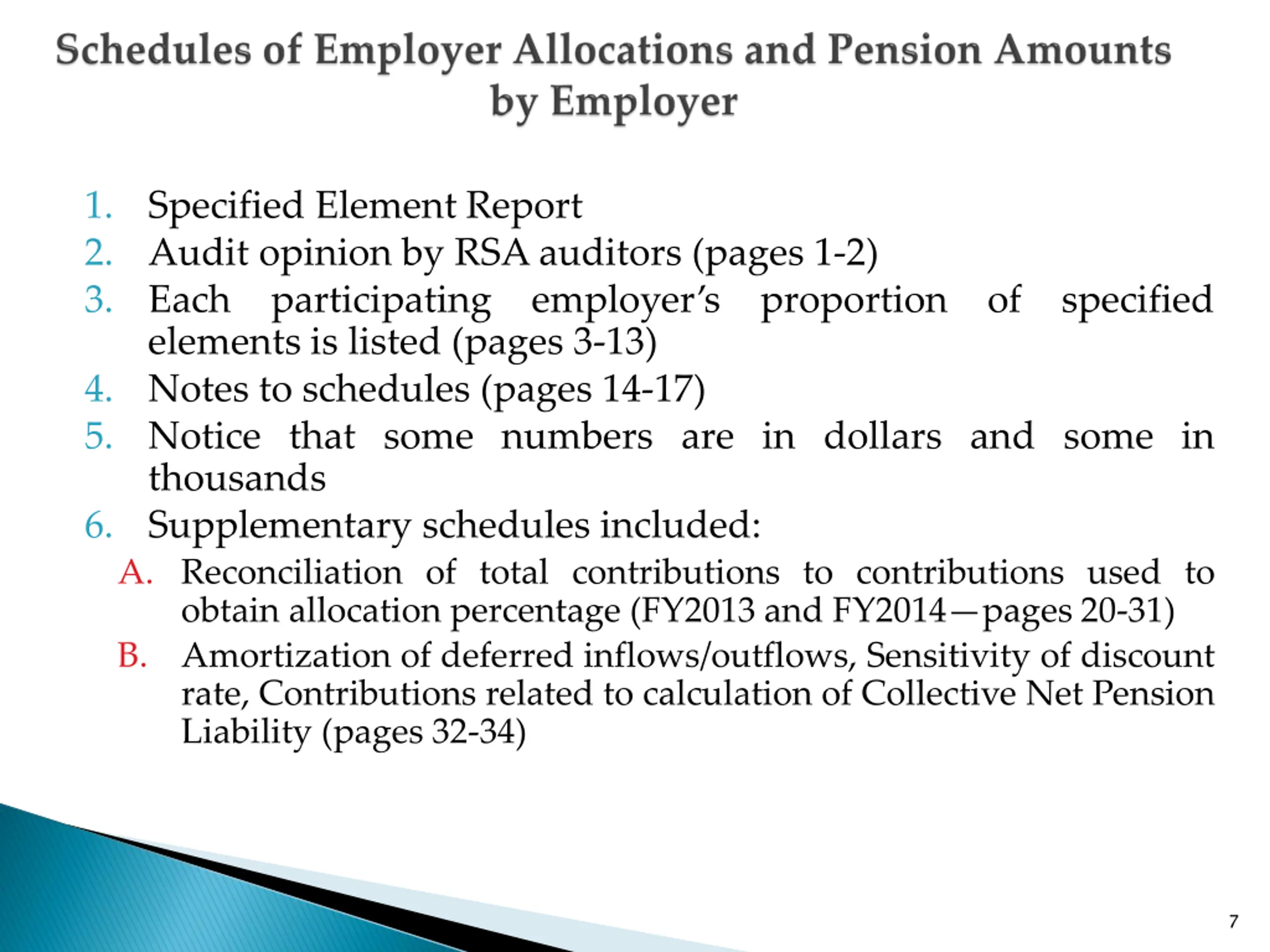 Schedules of Employer Allocations and Pension Amounts by Employer

1. Specified Element Report
2. Audit opinion by RSA auditors (pages 1-2)
3. Each participating employer's proportion of specified elements is listed (pages 3-13)
4. Notes to schedules (pages 14-17)
5. Notice that some numbers are in dollars and some in thousands
6. Supplementary schedules included:
A. Reconciliation of total contributions to contributions used to obtain allocation percentage (FY2013 and FY2014—pages 20-31)
B. Amortization of deferred inflows/outflows, Sensitivity of discount rate, Contributions related to calculation of Collective Net Pension Liability (pages 32-34)

7